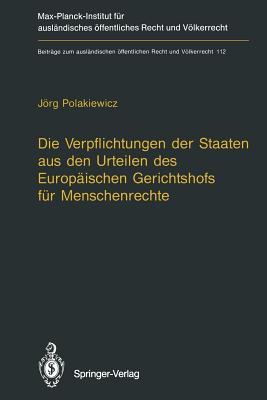 Max-Planck-Institut für ausländisches öffentliches Recht und Völkerrecht

Beiträge zum ausländischen öffentlichen Recht und Völkerrecht 112

Jörg Polakiewicz

Die Verpflichtungen der Staaten aus den Urteilen des Europäischen Gerichtshofs für Menschenrechte

Springer-Verlag